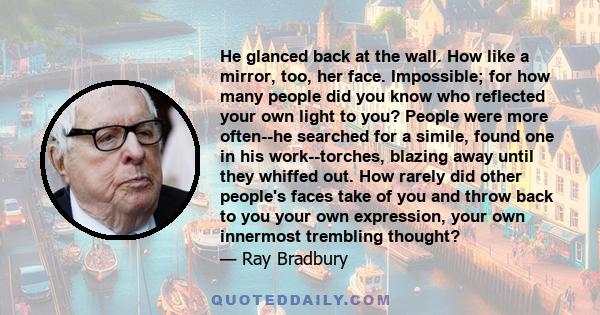 He glanced back at the wall. How like a mirror, too, her face. Impossible; for how many people did you know who reflected your own light to you? People were more often--he searched for a simile, found one in his work--torches, blazing away until they whiffed out. How rarely did other people's faces take of you and throw back to you your own expression, your own innermost trembling thought?
— Ray Bradbury

QUOTEDDAILY.COM